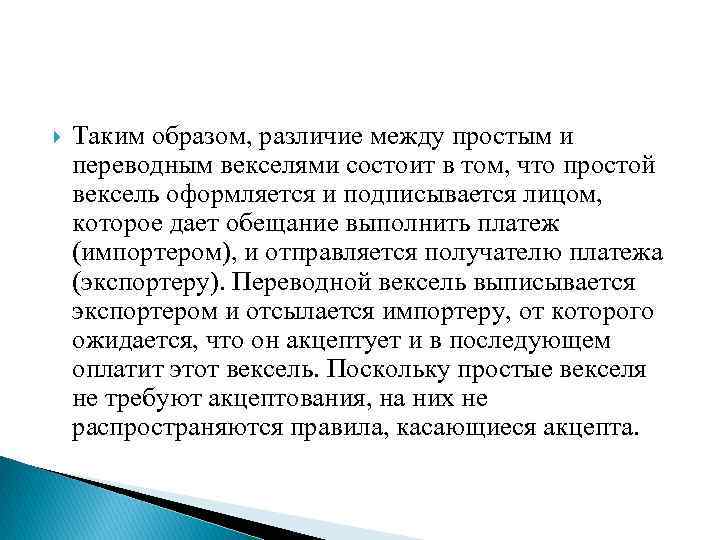 Таким образом, различие между простым и переводным векселями состоит в том, что простой вексель оформляется и подписывается лицом, которое дает обещание выполнить платеж (импортером), и отправляется получателю платежа (экспортеру). Переводной вексель выписывается экспортером и отсылается импортеру, от которого ожидается, что он акцептует и в последующем оплатит этот вексель. Поскольку простые векселя не требуют акцептования, на них не распространяются правила, касающиеся акцепта.